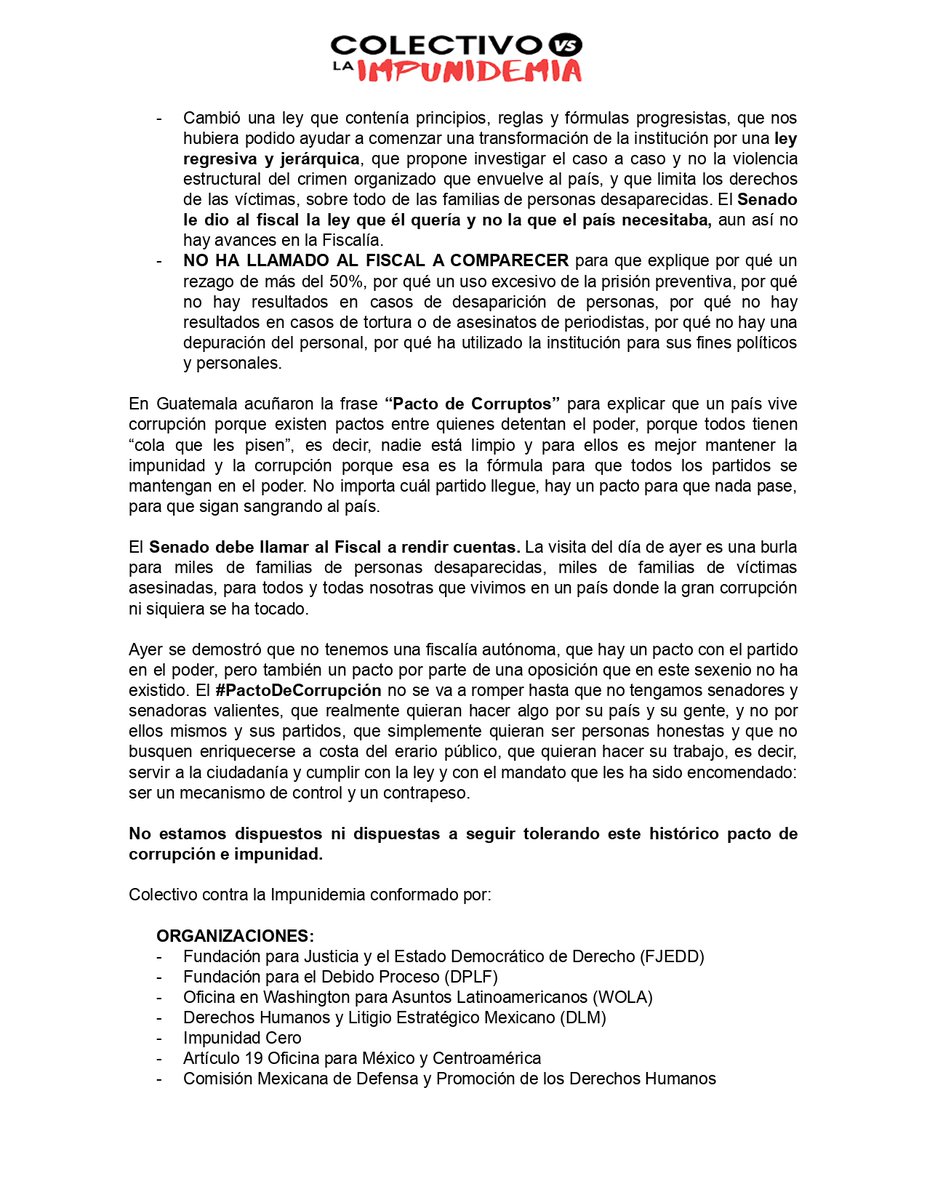 COLECTIVO VS
LA IMPUNIDEMIA

- Cambió una ley que contenía principios, reglas y fórmulas progresistas, que nos hubiera podido ayudar a comenzar una transformación de la institución por una ley regresiva y jerárquica, que propone investigar el caso a caso y no la violencia estructural del crimen organizado que envuelve al país, y que limita los derechos de las víctimas, sobre todo de las familias de personas desaparecidas. El Senado le dio al fiscal la ley que él quería y no la que el país necesitaba, aun así no hay avances en la Fiscalía.
- NO HA LLAMADO AL FISCAL A COMPARECER para que explique por qué un rezago de más del 50%, por qué un uso excesivo de la prisión preventiva, por qué no hay resultados en casos de desaparición de personas, por qué no hay resultados en casos de tortura o de asesinatos de periodistas, por qué no hay una depuración del personal, por qué ha utilizado la institución para sus fines políticos y personales.

En Guatemala acuñaron la frase "Pacto de Corruptos" para explicar que un país vive corrupción porque existen pactos entre quienes detentan el poder, porque todos tienen "cola que les pisen", es decir, nadie está limpio y para ellos es mejor mantener la impunidad y la corrupción porque esa es la fórmula para que todos los partidos se mantengan en el poder. No importa cuál partido llegue, hay un pacto para que nada pase, para que sigan sangrando al país.

El Senado debe llamar al Fiscal a rendir cuentas. La visita del día de ayer es una burla para miles de familias de personas desaparecidas, miles de familias de víctimas asesinadas, para todos y todas nosotras que vivimos en un país donde la gran corrupción ni siquiera se ha tocado.

Ayer se demostró que no tenemos una fiscalía autónoma, que hay un pacto con el partido en el poder, pero también un pacto por parte de una oposición que en este sexenio no ha existido. El #PactoDeCorrupción no se va a romper hasta que no tengamos senadores y senadoras valientes, que realmente quieran hacer algo por su país y su gente, y no por ellos mismos y sus partidos, que simplemente quieran ser personas honestas y que no busquen enriquecerse a costa del erario público, que quieran hacer su trabajo, es decir, servir a la ciudadanía y cumplir con la ley y con el mandato que les ha sido encomendado: ser un mecanismo de control y un contrapeso.

No estamos dispuestos ni dispuestas a seguir tolerando este histórico pacto de corrupción e impunidad.

Colectivo contra la Impunidemia conformado por:

ORGANIZACIONES:
- Fundación para Justicia y el Estado Democrático de Derecho (FJEDD)
- Fundación para el Debido Proceso (DPLF)
- Oficina en Washington para Asuntos Latinoamericanos (WOLA)
- Derechos Humanos y Litigio Estratégico Mexicano (DLM)
- Impunidad Cero
- Artículo 19 Oficina para México y Centroamérica
- Comisión Mexicana de Defensa y Promoción de los Derechos Humanos